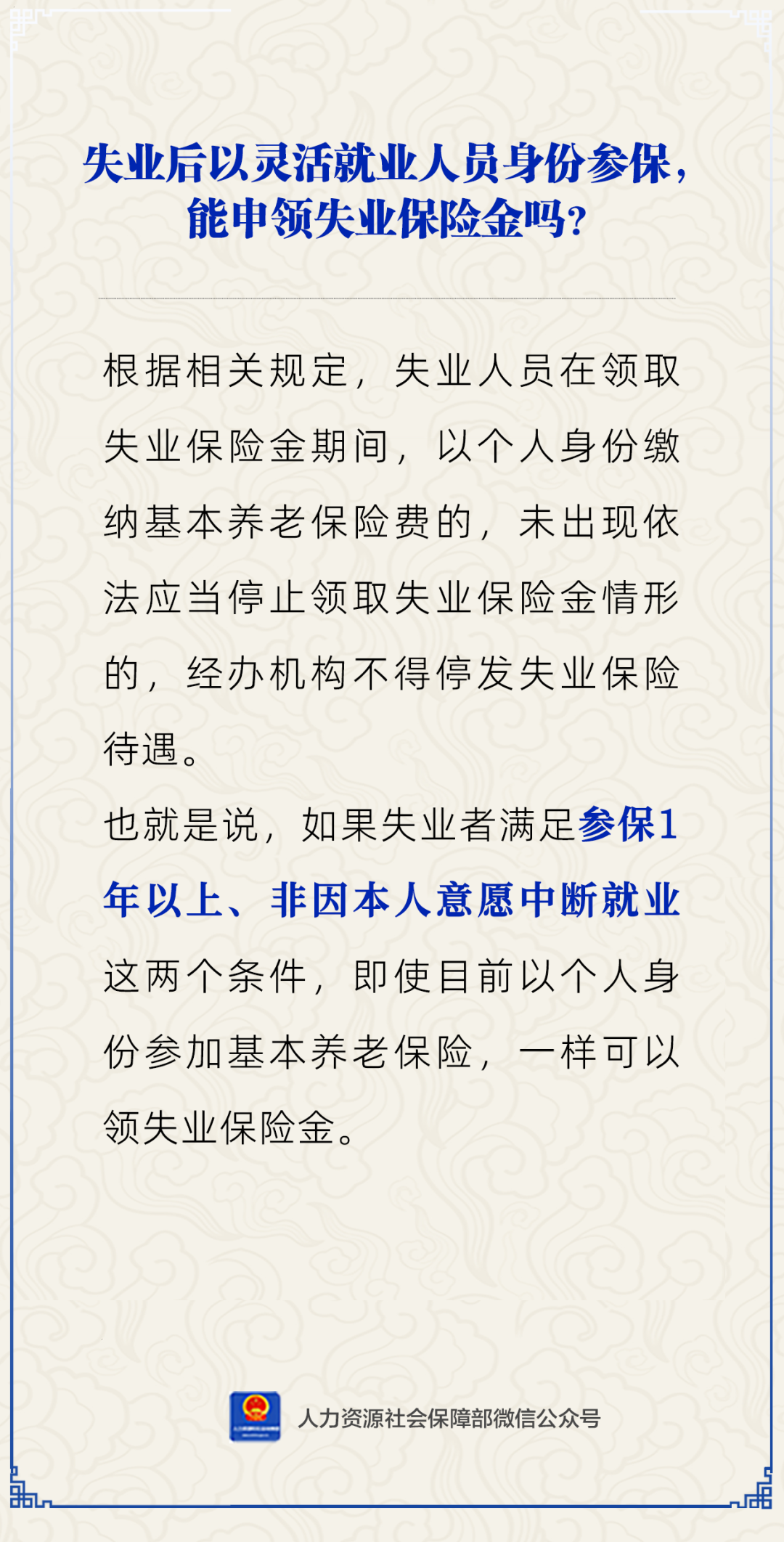 失业后以灵活就业人员身份参保，能申领失业保险金吗？

根据相关规定，失业人员在领取失业保险金期间，以个人身份缴纳基本养老保险费的，未出现依法应当停止领取失业保险金情形的，经办机构不得停发失业保险待遇。

也就是说，如果失业者满足参保1年以上、非因本人意愿中断就业这两个条件，即使目前以个人身份参加基本养老保险，一样可以领失业保险金。

人力资源社会保障部微信公众号